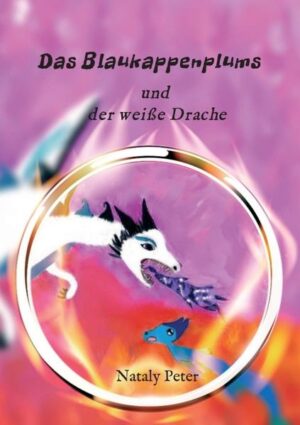 Das Blaukappenplums

und
der weiße Drache

Nataly Peter